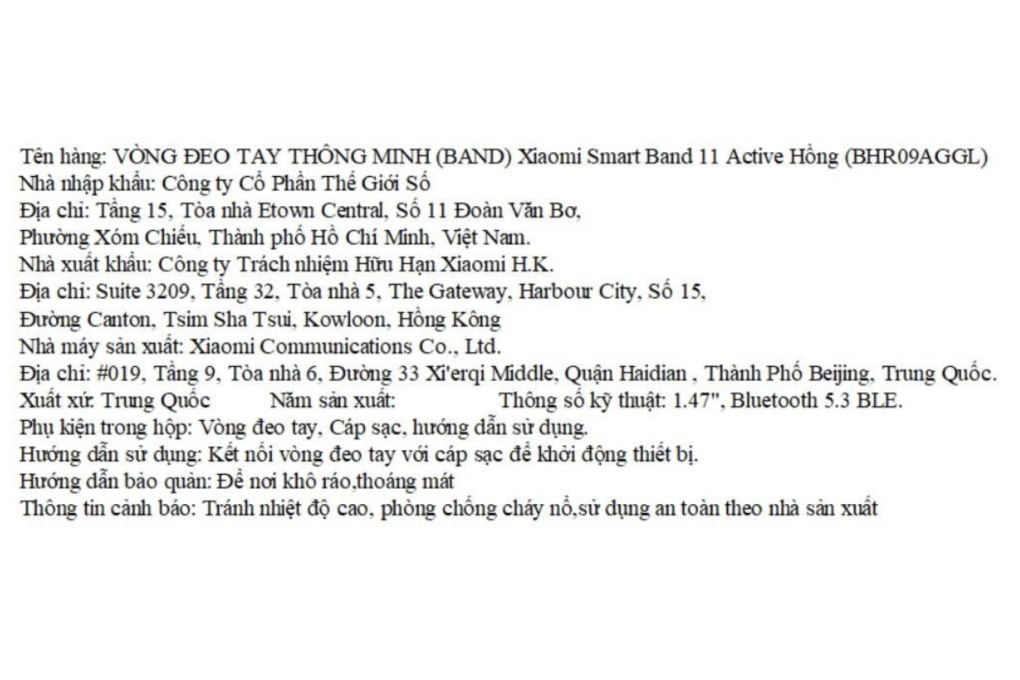 Tên hàng: VÒNG ĐEO TAY THÔNG MINH (BAND) Xiaomi Smart Band 11 Active Hồng (BHR09AGGL)
Nhà nhập khẩu: Công ty Cổ Phần Thế Giới Số
Địa chỉ: Tầng 15, Tòa nhà Etown Central, Số 11 Đoàn Văn Bơ, Phường Xóm Chiếu, Thành phố Hồ Chí Minh, Việt Nam.
Nhà xuất khẩu: Công ty Trách nhiệm Hữu Hạn Xiaomi H.K.
Địa chỉ: Suite 3209, Tầng 32, Tòa nhà 5, The Gateway, Harbour City, Số 15, Đường Canton, Tsim Sha Tsui, Kowloon, Hồng Kông
Nhà máy sản xuất: Xiaomi Communications Co., Ltd.
Địa chỉ: #019, Tầng 9, Tòa nhà 6, Đường 33 Xi'erqi Middle, Quận Haidian , Thành Phố Beijing, Trung Quốc.
Xuất xứ: Trung Quốc Năm sản xuất: Thông số kỹ thuật: 1.47", Bluetooth 5.3 BLE.
Phụ kiện trong hộp: Vòng đeo tay, Cáp sạc, hướng dẫn sử dụng.
Hướng dẫn sử dụng: Kết nối vòng đeo tay với cáp sạc để khởi động thiết bị.
Hướng dẫn bảo quản: Để nơi khô ráo,thoáng mát
Thông tin cảnh báo: Tránh nhiệt độ cao, phòng chống cháy nổ,sử dụng an toàn theo nhà sản xuất